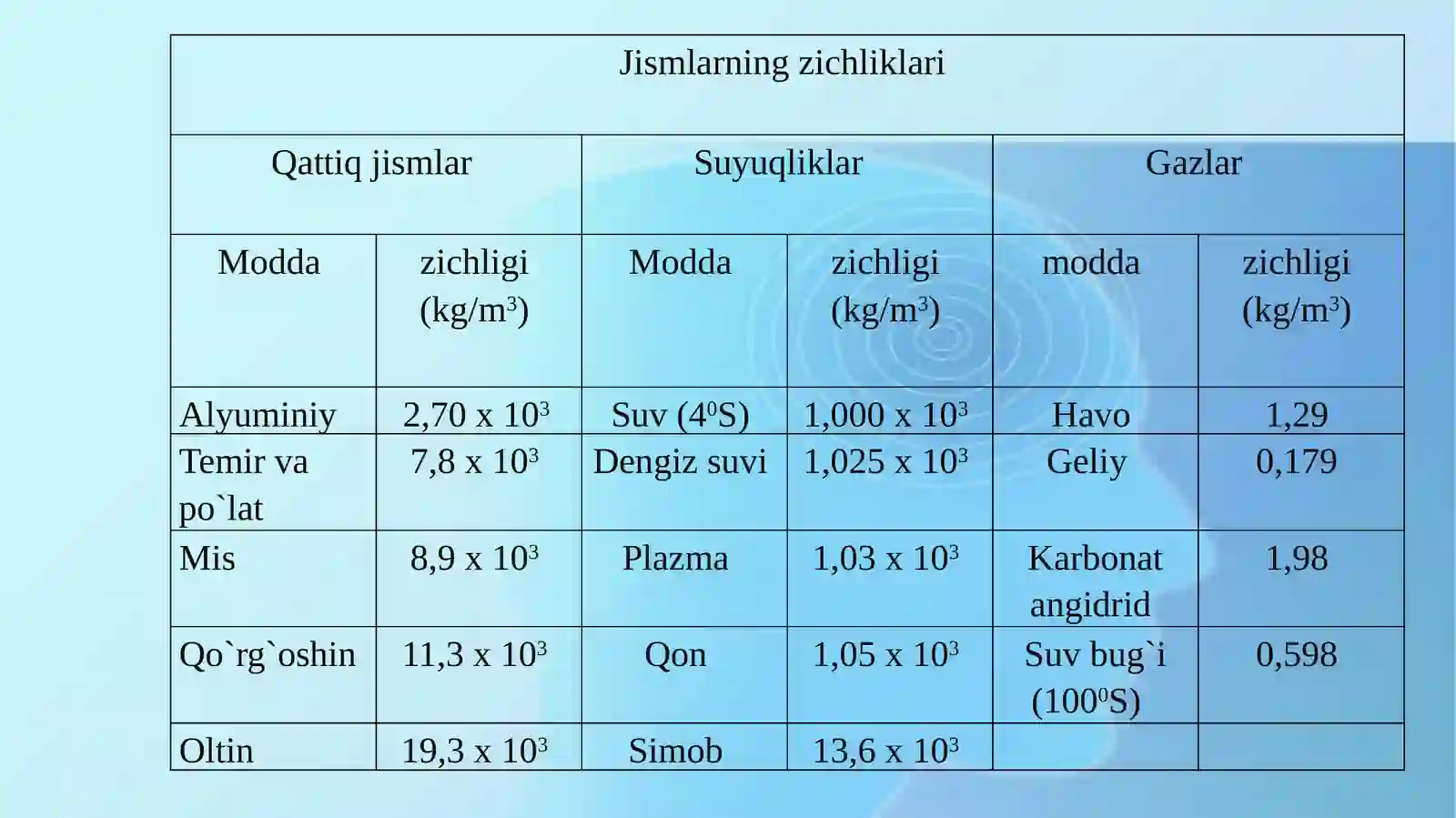 | Jismlarning zichliklari | | | | | |
|---|---|---|---|---|---|
| Qattiq jismlar | | Suyuqliklar | | Gazlar | |
| Modda | zichligi (kg/m$^3$) | Modda | zichligi (kg/m$^3$) | modda | zichligi (kg/m$^3$) |
| Alyuminiy | 2,70 x $10^3$ | Suv ($4^0$S) | 1,000 x $10^3$ | Havo | 1,29 |
| Temir va po`lat | 7,8 x $10^3$ | Dengiz suvi | 1,025 x $10^3$ | Geliy | 0,179 |
| Mis | 8,9 x $10^3$ | Plazma | 1,03 x $10^3$ | Karbonat angidrid | 1,98 |
| Qo`rg`oshin | 11,3 x $10^3$ | Qon | 1,05 x $10^3$ | Suv bug`i ($100^0$S) | 0,598 |
| Oltin | 19,3 x $10^3$ | Simob | 13,6 x $10^3$ | | |